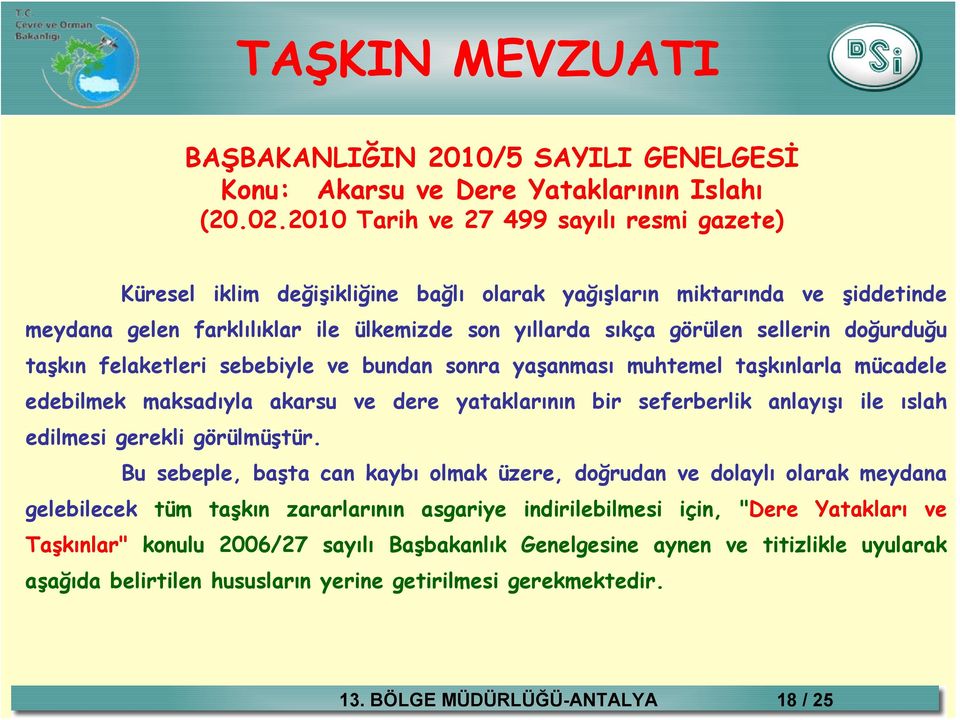 T.C.
Çevre ve Orman
Bakanlığı

TAŞKIN MEVZUATI

DSİ

BAŞBAKANLIĞIN 2010/5 SAYILI GENELGESİ
Konu: Akarsu ve Dere Yataklarının Islahı
(20.02.2010 Tarih ve 27 499 sayılı resmi gazete)

Küresel iklim değişikliğine bağlı olarak yağışların miktarında ve şiddetinde meydana gelen farklılıklar ile ülkemizde son yıllarda sıkça görülen sellerin doğurduğu taşkın felaketleri sebebiyle ve bundan sonra yaşanması muhtemel taşkınlarla mücadele edebilmek maksadıyla akarsu ve dere yataklarının bir seferberlik anlayışı ile ıslah edilmesi gerekli görülmüştür.

Bu sebeple, başta can kaybı olmak üzere, doğrudan ve dolaylı olarak meydana gelebilecek tüm taşkın zararlarının asgariye indirilebilmesi için, "Dere Yatakları ve Taşkınlar" konulu 2006/27 sayılı Başbakanlık Genelgesine aynen ve titizlikle uyularak aşağıda belirtilen hususların yerine getirilmesi gerekmektedir.

13. BÖLGE MÜDÜRLÜĞÜ-ANTALYA 18 / 25